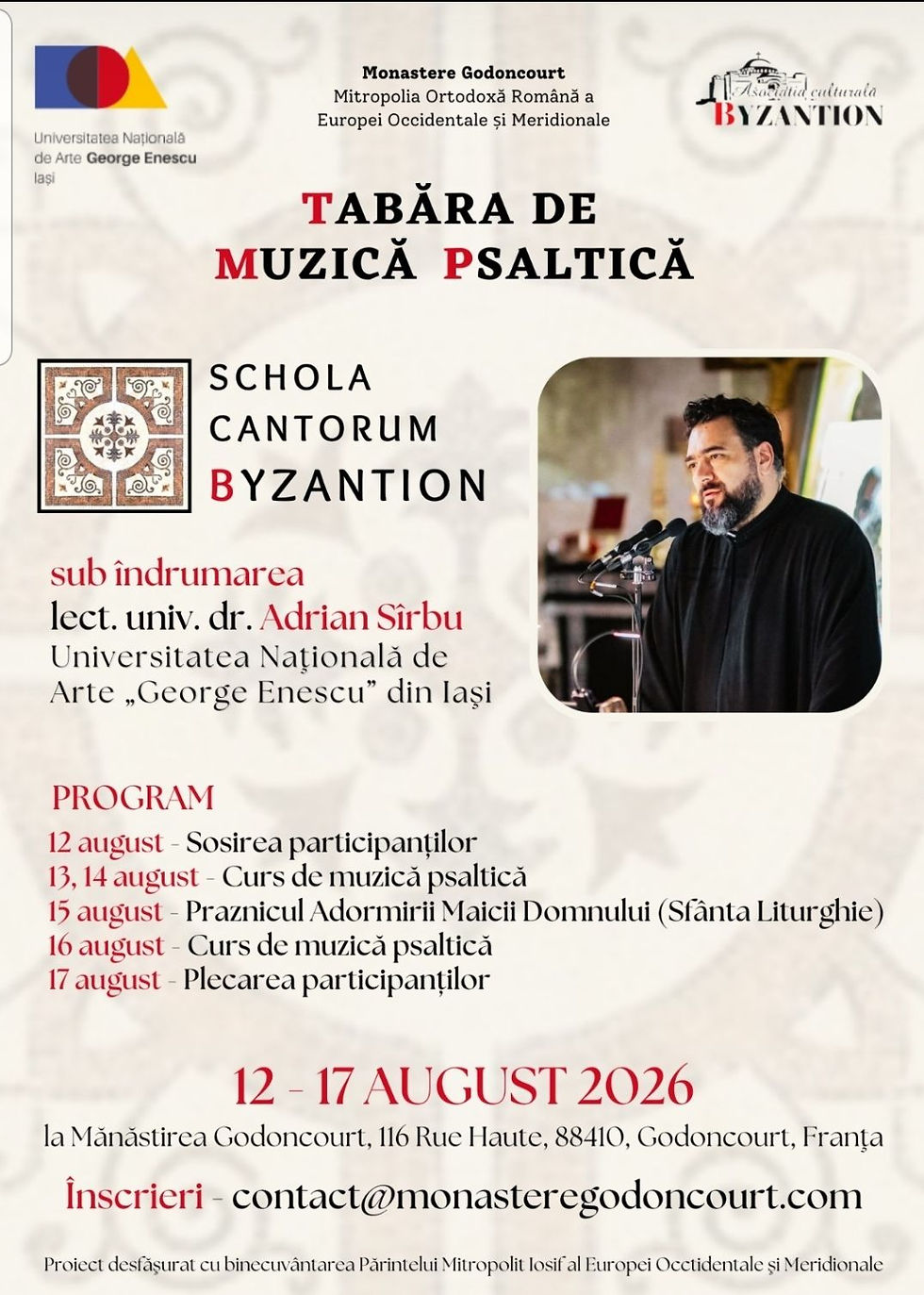 Universitatea Națională de Arte George Enescu Iași

Monastere Godoncourt
Mitropolia Ortodoxă Română a Europei Occidentale și Meridionale

Asociația culturală BYZANTION

TABĂRA DE MUZICĂ PSALTICĂ

SCHOLA CANTORUM BYZANTION

sub îndrumarea
lect. univ. dr. Adrian Sîrbu
Universitatea Națională de Arte „George Enescu" din Iași

PROGRAM
12 august - Sosirea participanților
13, 14 august - Curs de muzică psaltică
15 august - Praznicul Adormirii Maicii Domnului (Sfânta Liturghie)
16 august - Curs de muzică psaltică
17 august - Plecarea participanților

12 - 17 AUGUST 2026
la Mănăstirea Godoncourt, 116 Rue Haute, 88410, Godoncourt, Franța

Înscrieri - contact@monasteregodoncourt.com

Proiect desfășurat cu binecuvântarea Părintelui Mitropolit Iosif al Europei Occidentale și Meridionale